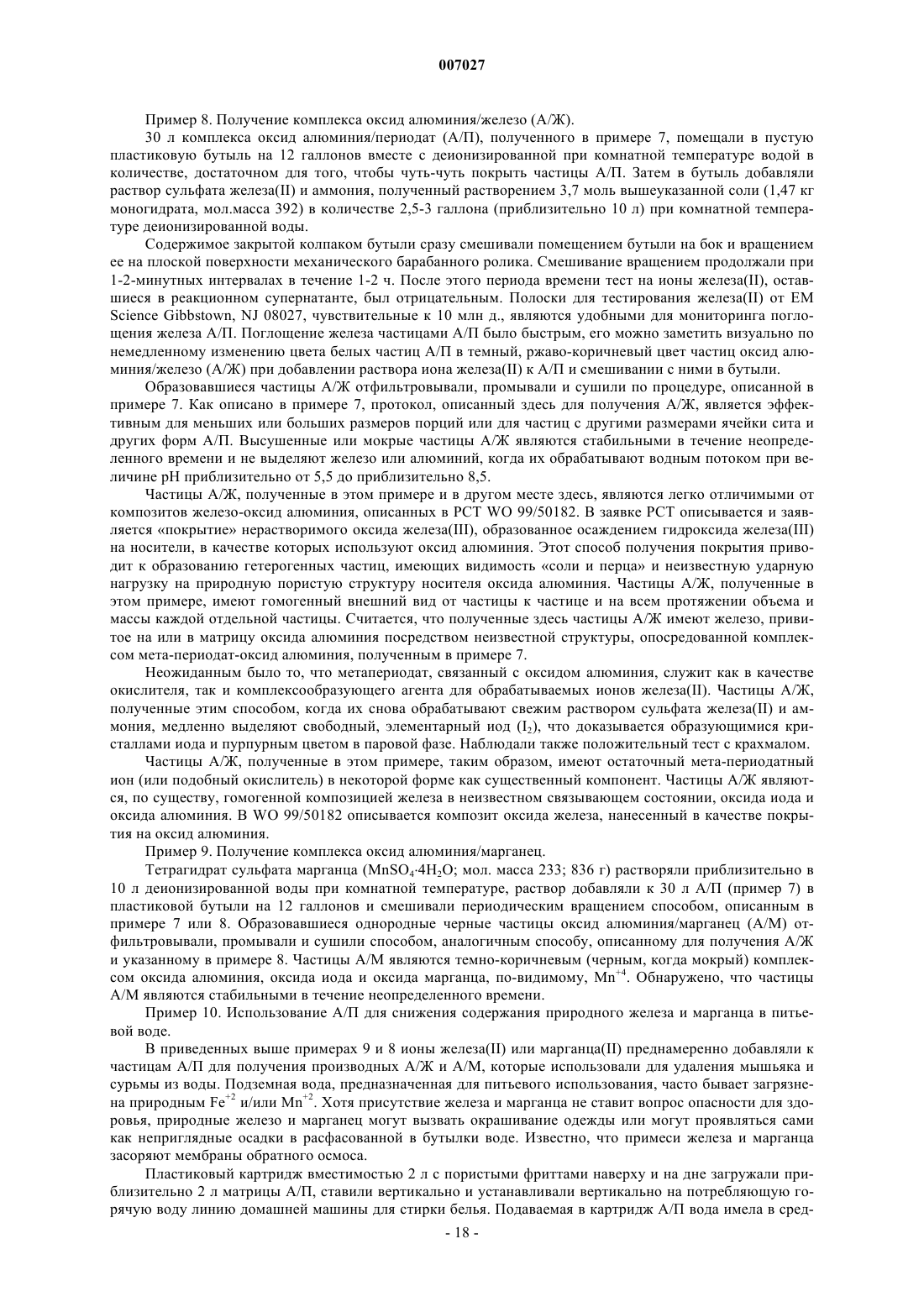 007027

Пример 8. Получение комплекса оксид алюминия/железо (А/Ж).

30 л комплекса оксид алюминия/периодат (А/П), полученного в примере 7, помещали в пустую пластиковую бутыль на 12 галлонов вместе с деионизированной при комнатной температуре водой в количестве, достаточном для того, чтобы чуть-чуть покрыть частицы А/П. Затем в бутыль добавляли раствор сульфата железа(II) и аммония, полученный растворением 3,7 моль вышеуказанной соли (1,47 кг моногидрата, мол.масса 392) в количестве 2,5-3 галлона (приблизительно 10 л) при комнатной температуре деионизированной воды.

Содержимое закрытой колпаком бутыли сразу смешивали помещением бутыли на бок и вращением ее на плоской поверхности механического барабанного ролика. Смешивание вращением продолжали при 1-2-минутных интервалах в течение 1-2 ч. После этого периода времени тест на ионы железа(II), оставшиеся в реакционном супернатанте, был отрицательным. Полоски для тестирования железа(II) от EM Science Gibbstown, NJ 08027, чувствительные к 10 млн д., являются удобными для мониторинга поглощения железа А/П. Поглощение железа частицами А/П было быстрым, его можно заметить визуально по немедленному изменению цвета белых частиц А/П в темный, ржаво-коричневый цвет частиц оксид алюминия/железо (А/Ж) при добавлении раствора иона железа(II) к А/П и смешивании с ними в бутыли.

Образовавшиеся частицы А/Ж отфильтровывали, промывали и сушили по процедуре, описанной в примере 7. Как описано в примере 7, протокол, описанный здесь для получения А/Ж, является эффективным для меньших или больших размеров порций или для частиц с другими размерами ячейки сита и других форм А/П. Высушенные или мокрые частицы А/Ж являются стабильными в течение неопределенного времени и не выделяют железо или алюминий, когда их обрабатывают водным потоком при величине pH приблизительно от 5,5 до приблизительно 8,5.

Частицы А/Ж, полученные в этом примере и в другом месте здесь, являются легко отличимыми от композитов железо-оксид алюминия, описанных в PCT WO 99/50182. В заявке PCT описывается и заявляется «покрытие» нерастворимого оксида железа(III), образованное осаждением гидроксида железа(III) на носители, в качестве которых используют оксид алюминия. Этот способ получения покрытия приводит к образованию гетерогенных частиц, имеющих видимость «соли и перца» и неизвестную ударную нагрузку на природную пористую структуру носителя оксида алюминия. Частицы А/Ж, полученные в этом примере, имеют гомогенный внешний вид от частицы к частице и на всем протяжении объема и массы каждой отдельной частицы. Считается, что полученные здесь частицы А/Ж имеют железо, привитое на или в матрицу оксида алюминия посредством неизвестной структуры, опосредованной комплексом мета-периодат-оксид алюминия, полученным в примере 7.

Неожиданным было то, что метапериодат, связанный с оксидом алюминия, служит как в качестве окислителя, так и комплексообразующего агента для обрабатываемых ионов железа(II). Частицы А/Ж, полученные этим способом, когда их снова обрабатывают свежим раствором сульфата железа(II) и аммония, медленно выделяют свободный, элементарный иод ($I_2$), что доказывается образующимися кристаллами иода и пурпурным цветом в паровой фазе. Наблюдали также положительный тест с крахмалом.

Частицы А/Ж, полученные в этом примере, таким образом, имеют остаточный мета-периодатный ион (или подобный окислитель) в некоторой форме как существенный компонент. Частицы А/Ж являются, по существу, гомогенной композицией железа в неизвестном связывающем состоянии, оксида иода и оксида алюминия. В WO 99/50182 описывается композит оксида железа, нанесенный в качестве покрытия на оксид алюминия.

Пример 9. Получение комплекса оксид алюминия/марганец.

Тетрагидрат сульфата марганца ($MnSO_4 \cdot 4H_2O$; мол. масса 233; 836 г) растворяли приблизительно в 10 л деионизированной воды при комнатной температуре, раствор добавляли к 30 л А/П (пример 7) в пластиковой бутыли на 12 галлонов и смешивали периодическим вращением способом, описанным в примере 7 или 8. Образовавшиеся однородные черные частицы оксид алюминия/марганец (А/М) отфильтровывали, промывали и сушили способом, аналогичным способу, описанному для получения А/Ж и указанному в примере 8. Частицы А/М являются темно-коричневым (черным, когда мокрый) комплексом оксида алюминия, оксида иода и оксида марганца, по-видимому, $Mn^{+4}$. Обнаружено, что частицы А/М являются стабильными в течение неопределенного времени.

Пример 10. Использование А/П для снижения содержания природного железа и марганца в питьевой воде.

В приведенных выше примерах 9 и 8 ионы железа(II) или марганца(II) преднамеренно добавляли к частицам А/П для получения производных А/Ж и А/М, которые использовали для удаления мышьяка и сурьмы из воды. Подземная вода, предназначенная для питьевого использования, часто бывает загрязнена природным $Fe^{+2}$ и/или $Mn^{+2}$. Хотя присутствие железа и марганца не ставит вопрос опасности для здоровья, природные железо и марганец могут вызвать окрашивание одежды или могут проявляться сами как неприглядные осадки в расфасованной в бутылки воде. Известно, что примеси железа и марганца засоряют мембраны обратного осмоса.

Пластиковый картридж вместимостью 2 л с пористыми фриттами наверху и на дне загружали приблизительно 2 л матрицы А/П, ставили вертикально и устанавливали вертикально на потребляющую горячую воду линию домашней машины для стирки белья. Подаваемая в картридж А/П вода имела в сред-

- 18 -